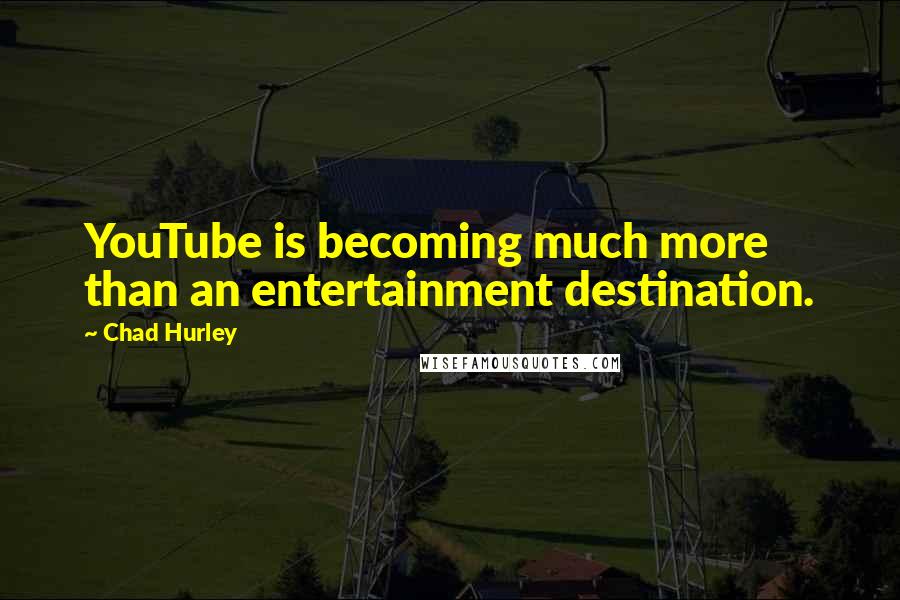 YouTube is becoming much more than an entertainment destination.

~ Chad Hurley

WISEFAMOUSQUOTES.COM